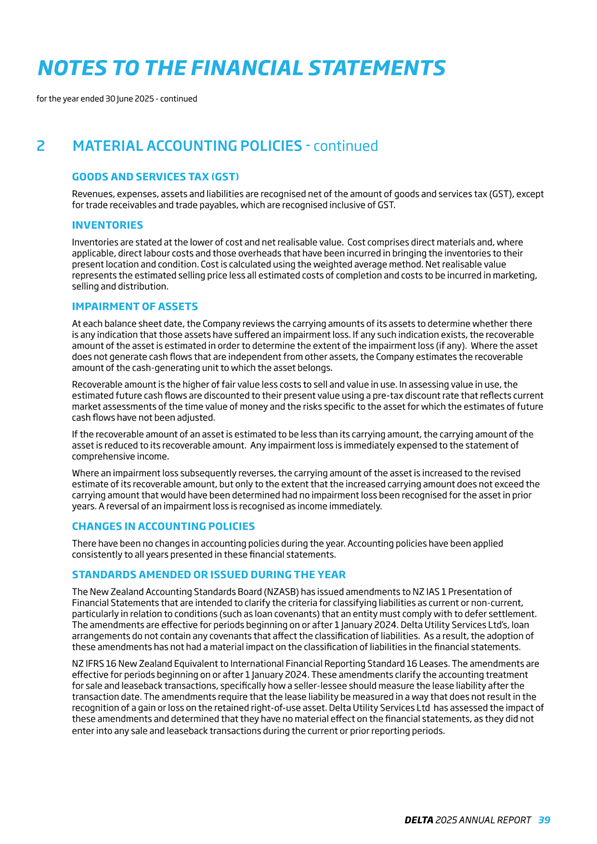 NOTES TO THE FINANCIAL STATEMENTS

for the year ended 30 June 2025 - continued

2 MATERIAL ACCOUNTING POLICIES - continued

GOODS AND SERVICES TAX (GST)

Revenues, expenses, assets and liabilities are recognised net of the amount of goods and services tax (GST), except for trade receivables and trade payables, which are recognised inclusive of GST.

INVENTORIES

Inventories are stated at the lower of cost and net realisable value. Cost comprises direct materials and, where applicable, direct labour costs and those overheads that have been incurred in bringing the inventories to their present location and condition. Cost is calculated using the weighted average method. Net realisable value represents the estimated selling price less all estimated costs of completion and costs to be incurred in marketing, selling and distribution.

IMPAIRMENT OF ASSETS

At each balance sheet date, the Company reviews the carrying amounts of its assets to determine whether there is any indication that those assets have suffered an impairment loss. If any such indication exists, the recoverable amount of the asset is estimated in order to determine the extent of the impairment loss (if any). Where the asset does not generate cash flows that are independent from other assets, the Company estimates the recoverable amount of the cash-generating unit to which the asset belongs.

Recoverable amount is the higher of fair value less costs to sell and value in use. In assessing value in use, the estimated future cash flows are discounted to their present value using a pre-tax discount rate that reflects current market assessments of the time value of money and the risks specific to the asset for which the estimates of future cash flows have not been adjusted.

If the recoverable amount of an asset is estimated to be less than its carrying amount, the carrying amount of the asset is reduced to its recoverable amount. Any impairment loss is immediately expensed to the statement of comprehensive income.

Where an impairment loss subsequently reverses, the carrying amount of the asset is increased to the revised estimate of its recoverable amount, but only to the extent that the increased carrying amount does not exceed the carrying amount that would have been determined had no impairment loss been recognised for the asset in prior years. A reversal of an impairment loss is recognised as income immediately.

CHANGES IN ACCOUNTING POLICIES

There have been no changes in accounting policies during the year. Accounting policies have been applied consistently to all years presented in these financial statements.

STANDARDS AMENDED OR ISSUED DURING THE YEAR

The New Zealand Accounting Standards Board (NZASB) has issued amendments to NZ IAS 1 Presentation of Financial Statements that are intended to clarify the criteria for classifying liabilities as current or non-current, particularly in relation to conditions (such as loan covenants) that an entity must comply with to defer settlement. The amendments are effective for periods beginning on or after 1 January 2024. Delta Utility Services Ltd's, loan arrangements do not contain any covenants that affect the classification of liabilities. As a result, the adoption of these amendments has not had a material impact on the classification of liabilities in the financial statements.

NZ IFRS 16 New Zealand Equivalent to International Financial Reporting Standard 16 Leases. The amendments are effective for periods beginning on or after 1 January 2024. These amendments clarify the accounting treatment for sale and leaseback transactions, specifically how a seller-lessee should measure the lease liability after the transaction date. The amendments require that the lease liability be measured in a way that does not result in the recognition of a gain or loss on the retained right-of-use asset. Delta Utility Services Ltd has assessed the impact of these amendments and determined that they have no material effect on the financial statements, as they did not enter into any sale and leaseback transactions during the current or prior reporting periods.

DELTA 2025 ANNUAL REPORT 39